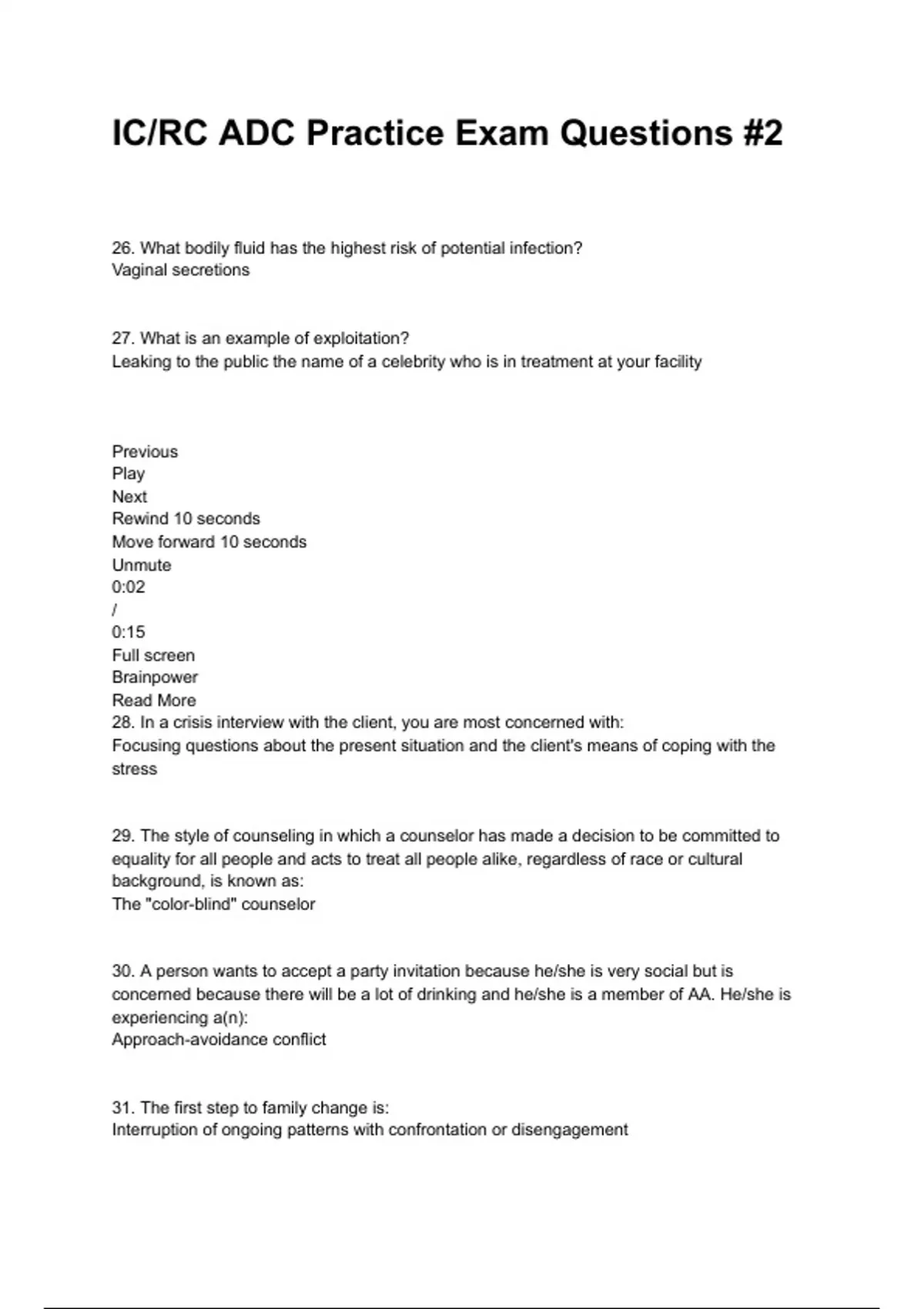 IC/RC ADC Practice Exam Questions #2

26. What bodily fluid has the highest risk of potential infection?
Vaginal secretions

27. What is an example of exploitation?
Leaking to the public the name of a celebrity who is in treatment at your facility

Previous
Play
Next
Rewind 10 seconds
Move forward 10 seconds
Unmute
0:02
/
0:15
Full screen
Brainpower
Read More
28. In a crisis interview with the client, you are most concerned with:
Focusing questions about the present situation and the client's means of coping with the stress

29. The style of counseling in which a counselor has made a decision to be committed to equality for all people and acts to treat all people alike, regardless of race or cultural background, is known as:
The "color-blind" counselor

30. A person wants to accept a party invitation because he/she is very social but is concerned because there will be a lot of drinking and he/she is a member of AA. He/she is experiencing a(n):
Approach-avoidance conflict

31. The first step to family change is:
Interruption of ongoing patterns with confrontation or disengagement